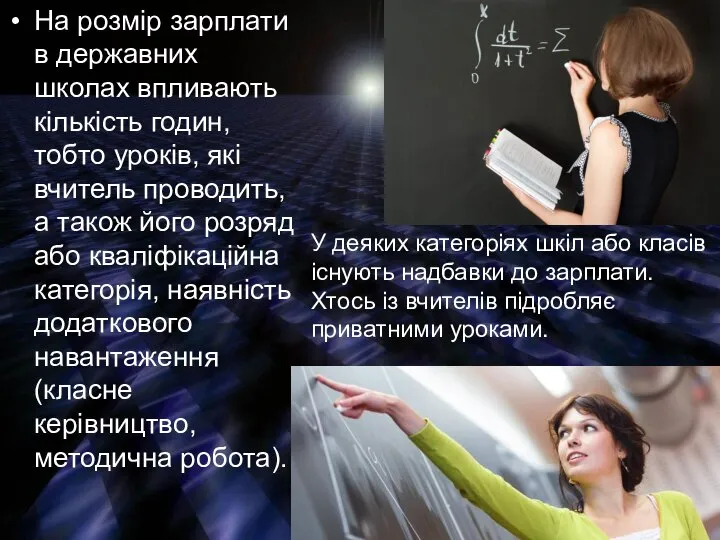 • На розмір зарплати в державних школах впливають кількість годин, тобто уроків, які вчитель проводить, а також його розряд або кваліфікаційна категорія, наявність додаткового навантаження (класне керівництво, методична робота).

$\int_0^x \frac{dt}{1+t^2} = \Sigma$

У деяких категоріях шкіл або класів існують надбавки до зарплати. Хтось із вчителів підробляє приватними уроками.